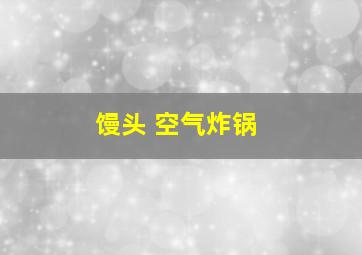 馒头 空气炸锅